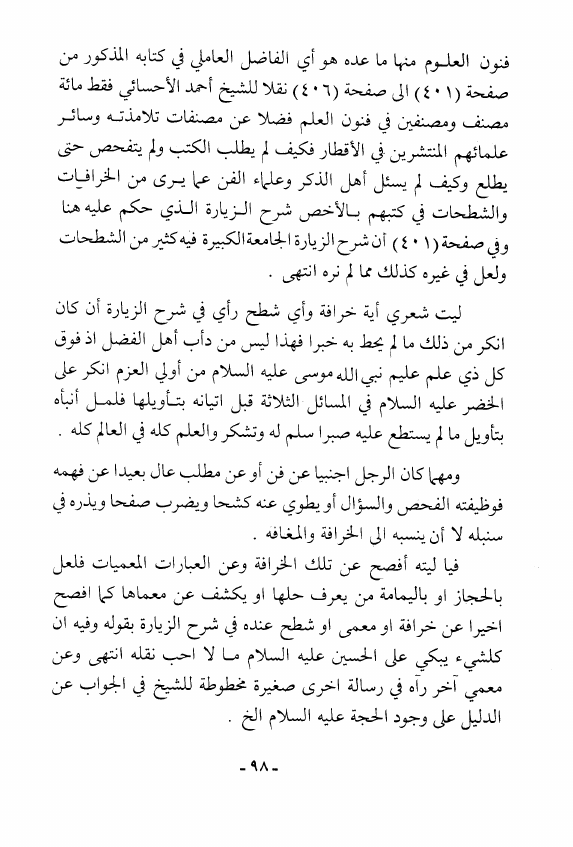 فنون العلوم منها ما عده هو أي الفاضل العاملي في كتابه المذكور من صفحة (٤٠١) الى صفحة (٤٠٦) نقلا للشيخ أحمد الأحسائي فقط مائة مصنف ومصنفين في فنون العلم فضلا عن مصنفات تلامذته وسائر علمائهم المنتشرين في الأقطار فكيف لم يطلب الكتب ولم يتفحص حتى يطلع وكيف لم يسئل أهل الذكر وعلماء الفن عما يرى من الخرافات والشطحات في كتبهم بالأخص شرح الزيارة الذي حكم عليه هنا وفي صفحة (٤٠١) أن شرح الزيارة الجامعة الكبيرة فيه كثير من الشطحات ولعل في غيره كذلك مما لم نره انتهى .

ليت شعري أية خرافة وأي شطح رأي في شرح الزيارة أن كان انكر من ذلك ما لم يحط به خبرا فهذا ليس من دأب أهل الفضل اذ فوق كل ذي علم عليم نبي الله موسى عليه السلام من أولي العزم انكر على الخضر عليه السلام في المسائل الثلاثة قبل اتيانه بتأويلها فلما أنبأه بتأويل ما لم يستطع عليه صبرا سلم له وتشكر والعلم كله في العالم كله .

ومهما كان الرجل اجنبيا عن فن أو عن مطلب عال بعيدا عن فهمه فوظيفته الفحص والسؤال أو يطوي عنه كشحا ويضرب صفحا ويذره في سنبله لا أن ينسبه الى الخرافة والمغافه .

فيا ليته أفصح عن تلك الخرافة وعن العبارات المعميات فلعل بالحجاز او باليمامة من يعرف حلها او يكشف عن معماها كما افصح اخيرا عن خرافة او معمى او شطح عنده في شرح الزيارة بقوله وفيه ان كلشيء يبكي على الحسين عليه السلام ما لا احب نقله انتهى وعن معمي آخر رآه في رسالة اخرى صغيرة مخطوطة للشيخ في الجواب عن الدليل على وجود الحجة عليه السلام الخ .

- ٩٨ -